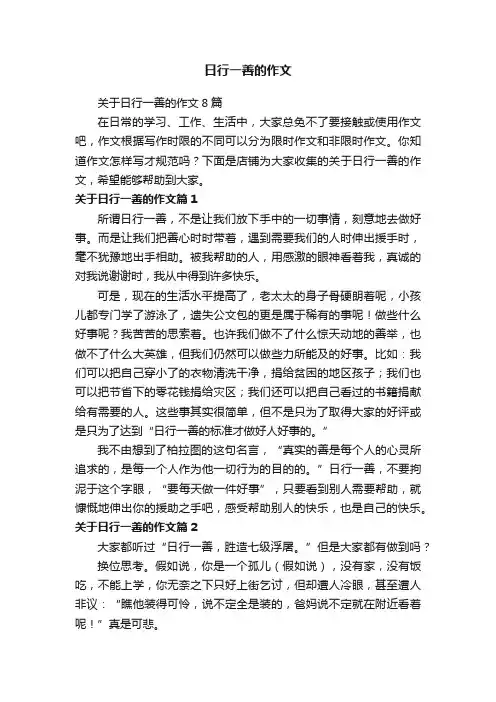 日行一善的作文

关于日行一善的作文 8 篇

在日常的学习、工作、生活中，大家总免不了要接触或使用作文吧，作文根据写作时限的不同可以分为限时作文和非限时作文。你知道作文怎样写才规范吗？下面是店铺为大家收集的关于日行一善的作文，希望能够帮助到大家。

关于日行一善的作文篇 1

所谓日行一善，不是让我们放下手中的一切事情，刻意地去做好事。而是让我们把善心时时带着，遇到需要我们的人时伸出援手时，毫不犹豫地出手相助。被我帮助的人，用感激的眼神看着我，真诚的对我说谢谢时，我从中得到许多快乐。

可是，现在的生活水平提高了，老太太的身子骨硬朗着呢，小孩儿都专门学了游泳了，遗失公文包的更是属于稀有的事呢！做些什么好事呢？我苦苦的思索着。也许我们做不了什么惊天动地的善举，也做不了什么大英雄，但我们仍然可以做些力所能及的好事。比如：我们可以把自己穿小了的衣物清洗干净，捐给贫困的地区孩子；我们也可以把节省下的零花钱捐给灾区；我们还可以把自己看过的书籍捐献给有需要的人。这些事其实很简单，但不是只为了取得大家的好评或是只为了达到“日行一善的标准才做好人好事的。”

我不由想到了柏拉图的这句名言，“真实的善是每个人的心灵所追求的，是每一个人作为他一切行为的目的的。”日行一善，不要拘泥于这个字眼，“要每天做一件好事”，只要看到别人需要帮助，就慷慨地伸出你的援助之手吧，感受帮助别人的快乐，也是自己的快乐。

关于日行一善的作文篇 2

大家都听过“日行一善，胜造七级浮屠。”但是大家都有做到吗？

换位思考。假如说，你是一个孤儿（假如说），没有家，没有饭吃，不能上学，你无奈之下只好上街乞讨，但却遭人冷眼，甚至遭人非议：“瞧他装得可怜，说不定全是装的，爸妈说不定就在附近看着呢！”真是可悲。